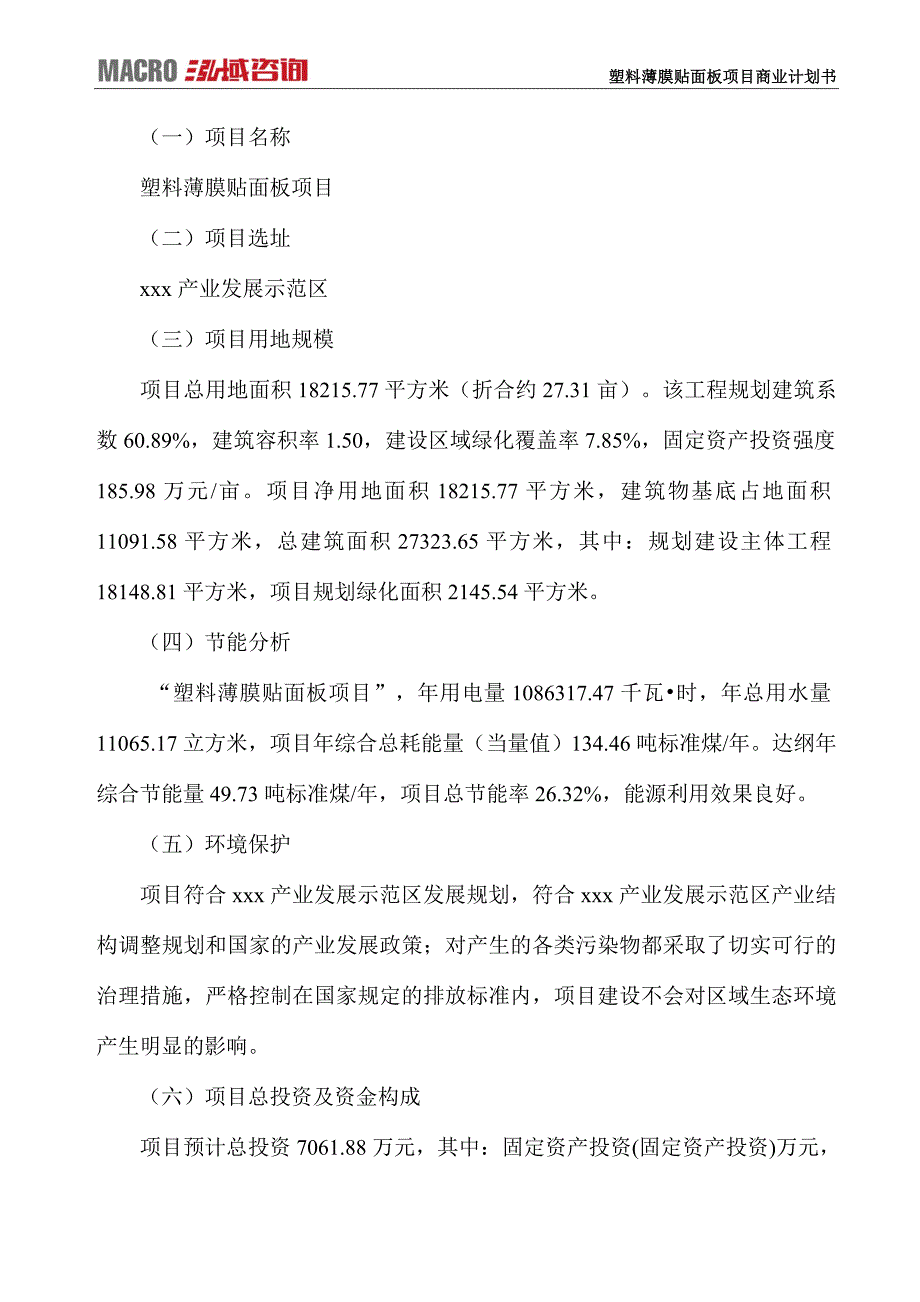 MACRO 泓域咨询

塑料薄膜贴面板项目商业计划书

（一）项目名称

塑料薄膜贴面板项目

（二）项目选址

xxx 产业发展示范区

（三）项目用地规模

项目总用地面积 18215.77 平方米（折合约 27.31 亩）。该工程规划建筑系数 60.89%，建筑容积率 1.50，建设区域绿化覆盖率 7.85%，固定资产投资强度 185.98 万元/亩。项目净用地面积 18215.77 平方米，建筑物基底占地面积 11091.58 平方米，总建筑面积 27323.65 平方米，其中：规划建设主体工程 18148.81 平方米，项目规划绿化面积 2145.54 平方米。

（四）节能分析

“塑料薄膜贴面板项目”，年用电量 1086317.47 千瓦•时，年总用水量 11065.17 立方米，项目年综合总耗能量（当量值）134.46 吨标准煤/年。达纲年综合节能量 49.73 吨标准煤/年，项目总节能率 26.32%，能源利用效果良好。

（五）环境保护

项目符合 xxx 产业发展示范区发展规划，符合 xxx 产业发展示范区产业结构调整规划和国家的产业发展政策；对产生的各类污染物都采取了切实可行的治理措施，严格控制在国家规定的排放标准内，项目建设不会对区域生态环境产生明显的影响。

（六）项目总投资及资金构成

项目预计总投资 7061.88 万元，其中：固定资产投资(固定资产投资)万元，